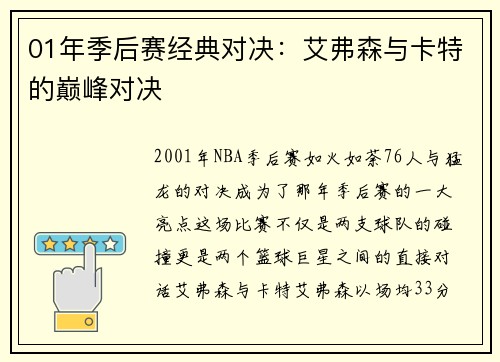 01年季后赛经典对决：艾弗森与卡特的巅峰对决

2001年NBA季后赛如火如荼76人与猛龙的对决成为了那年季后赛的一大亮点这场比赛不仅是两支球队的碰撞更是两个篮球巨星之间的直接对话艾弗森与卡特艾弗森以场均33分